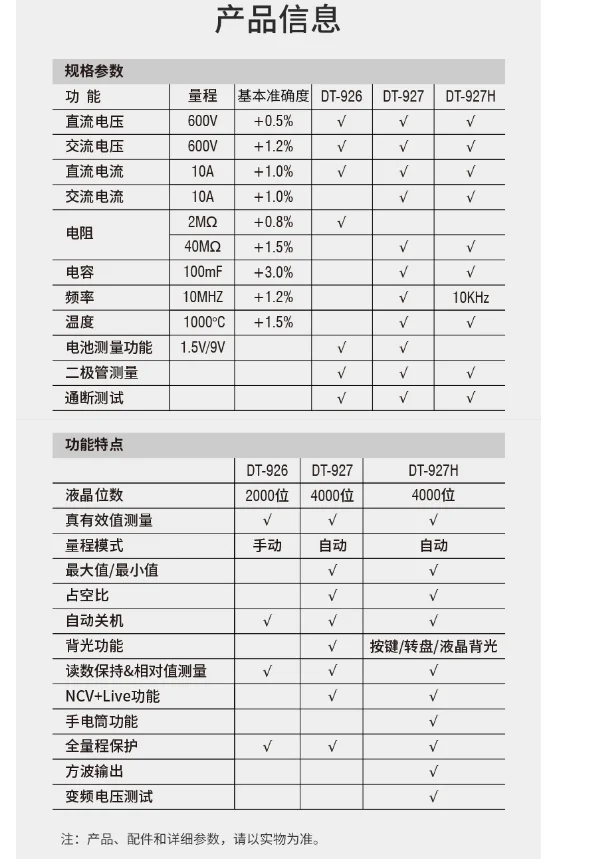 产品信息

规格参数

| 功 能 | 量程 | 基本准确度 | DT-926 | DT-927 | DT-927H |
|---|---|---|---|---|---|
| 直流电压 | 600V | +0.5% | √ | √ | √ |
| 交流电压 | 600V | +1.2% | √ | √ | √ |
| 直流电流 | 10A | +1.0% | √ | √ | √ |
| 交流电流 | 10A | +1.0% |  | √ | √ |
| 电阻 | 2MΩ | +0.8% | √ |  |  |
|  | 40MΩ | +1.5% |  | √ | √ |
| 电容 | 100mF | +3.0% |  | √ | √ |
| 频率 | 10MHZ | +1.2% |  | √ | 10KHz |
| 温度 | 1000°C | +1.5% |  | √ | √ |
| 电池测量功能 | 1.5V/9V |  | √ | √ |  |
| 二极管测量 |  |  | √ | √ | √ |
| 通断测试 |  |  | √ | √ | √ |

功能特点

|  | DT-926 | DT-927 | DT-927H |
|---|---|---|---|
| 液晶位数 | 2000位 | 4000位 | 4000位 |
| 真有效值测量 | √ | √ | √ |
| 量程模式 | 手动 | 自动 | 自动 |
| 最大值/最小值 |  | √ | √ |
| 占空比 |  | √ | √ |
| 自动关机 | √ | √ | √ |
| 背光功能 |  | √ | 按键/转盘/液晶背光 |
| 读数保持&相对值测量 | √ | √ | √ |
| NCV+Live功能 |  | √ | √ |
| 手电筒功能 |  |  | √ |
| 全量程保护 | √ | √ | √ |
| 方波输出 |  |  | √ |
| 变频电压测试 |  |  | √ |

注：产品、配件和详细参数，请以实物为准。